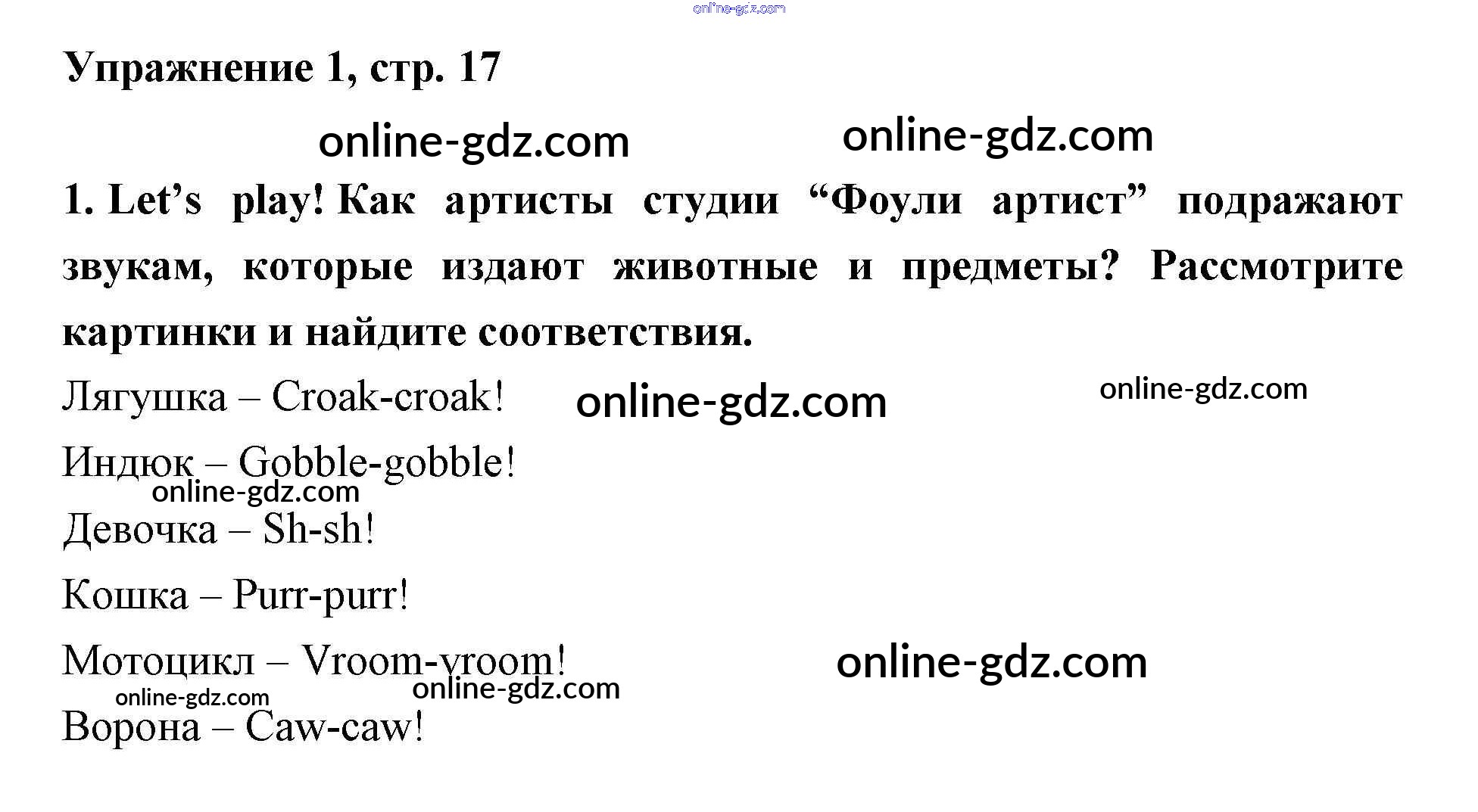 Упражнение 1, стр. 17

1. Let's play! Как артисты студии "Фоули артист" подражают звукам, которые издают животные и предметы? Рассмотрите картинки и найдите соответствия.

Лягушка – Croak-croak!

Индюк – Gobble-gobble!

Девочка – Sh-sh!

Кошка – Purr-purr!

Мотоцикл – Vroom-vroom!

Ворона – Caw-caw!

online-gdz.com